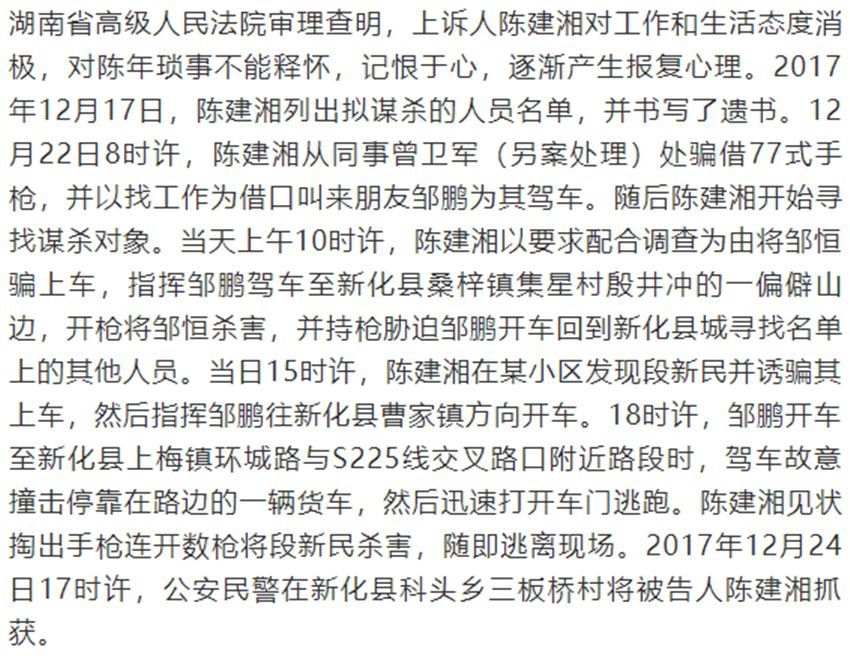 湖南省高级人民法院审理查明，上诉人陈建湘对工作和生活态度消极，对陈年琐事不能释怀，记恨于心，逐渐产生报复心理。2017年12月17日，陈建湘列出拟谋杀的人员名单，并书写了遗书。12月22日8时许，陈建湘从同事曾卫军（另案处理）处骗借77式手枪，并以找工作为借口叫来朋友邹鹏为其驾车。随后陈建湘开始寻找谋杀对象。当天上午10时许，陈建湘以要求配合调查为由将邹恒骗上车，指挥邹鹏驾车至新化县桑梓镇集星村殷井冲的一偏僻山边，开枪将邹恒杀害，并持枪胁迫邹鹏开车回到新化县城寻找名单上的其他人员。当日15时许，陈建湘在某小区发现段新民并诱骗其上车，然后指挥邹鹏往新化县曹家镇方向开车。18时许，邹鹏开车至新化县上梅镇环城路与S225线交叉路口附近路段时，驾车故意撞击停靠在路边的一辆货车，然后迅速打开车门逃跑。陈建湘见状掏出手枪连开数枪将段新民杀害，随即逃离现场。2017年12月24日17时许，公安民警在新化县科头乡三板桥村将被告人陈建湘抓获。